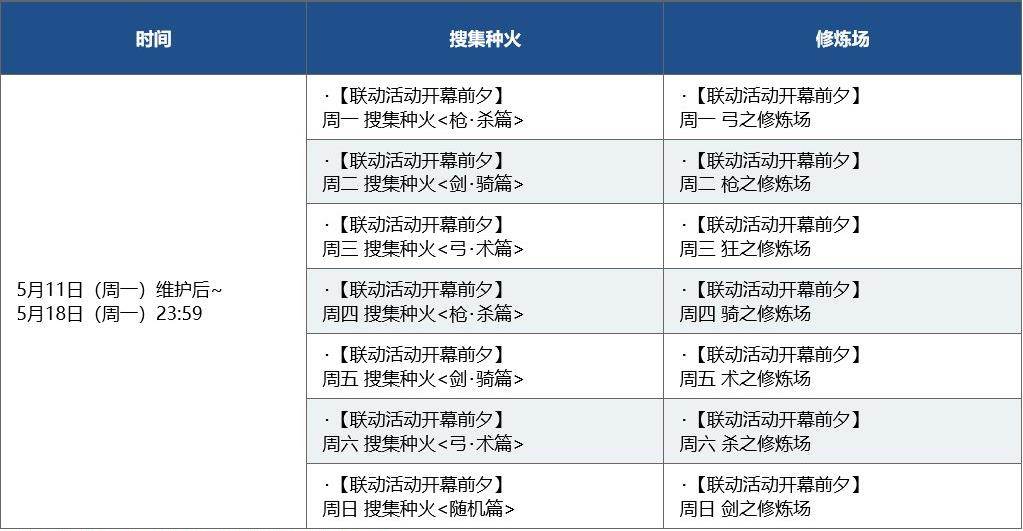 | 时间 | 搜集种火 | 修炼场 |
|---|---|---|
| 5月11日（周一）维护后~ 5月18日（周一）23:59 | ·【联动活动开幕前夕】 周一 搜集种火<枪·杀篇> | ·【联动活动开幕前夕】 周一 弓之修炼场 |
| | ·【联动活动开幕前夕】 周二 搜集种火<剑·骑篇> | ·【联动活动开幕前夕】 周二 枪之修炼场 |
| | ·【联动活动开幕前夕】 周三 搜集种火<弓·术篇> | ·【联动活动开幕前夕】 周三 狂之修炼场 |
| | ·【联动活动开幕前夕】 周四 搜集种火<枪·杀篇> | ·【联动活动开幕前夕】 周四 骑之修炼场 |
| | ·【联动活动开幕前夕】 周五 搜集种火<剑·骑篇> | ·【联动活动开幕前夕】 周五 术之修炼场 |
| | ·【联动活动开幕前夕】 周六 搜集种火<弓·术篇> | ·【联动活动开幕前夕】 周六 杀之修炼场 |
| | ·【联动活动开幕前夕】 周日 搜集种火<随机篇> | ·【联动活动开幕前夕】 周日 剑之修炼场 |